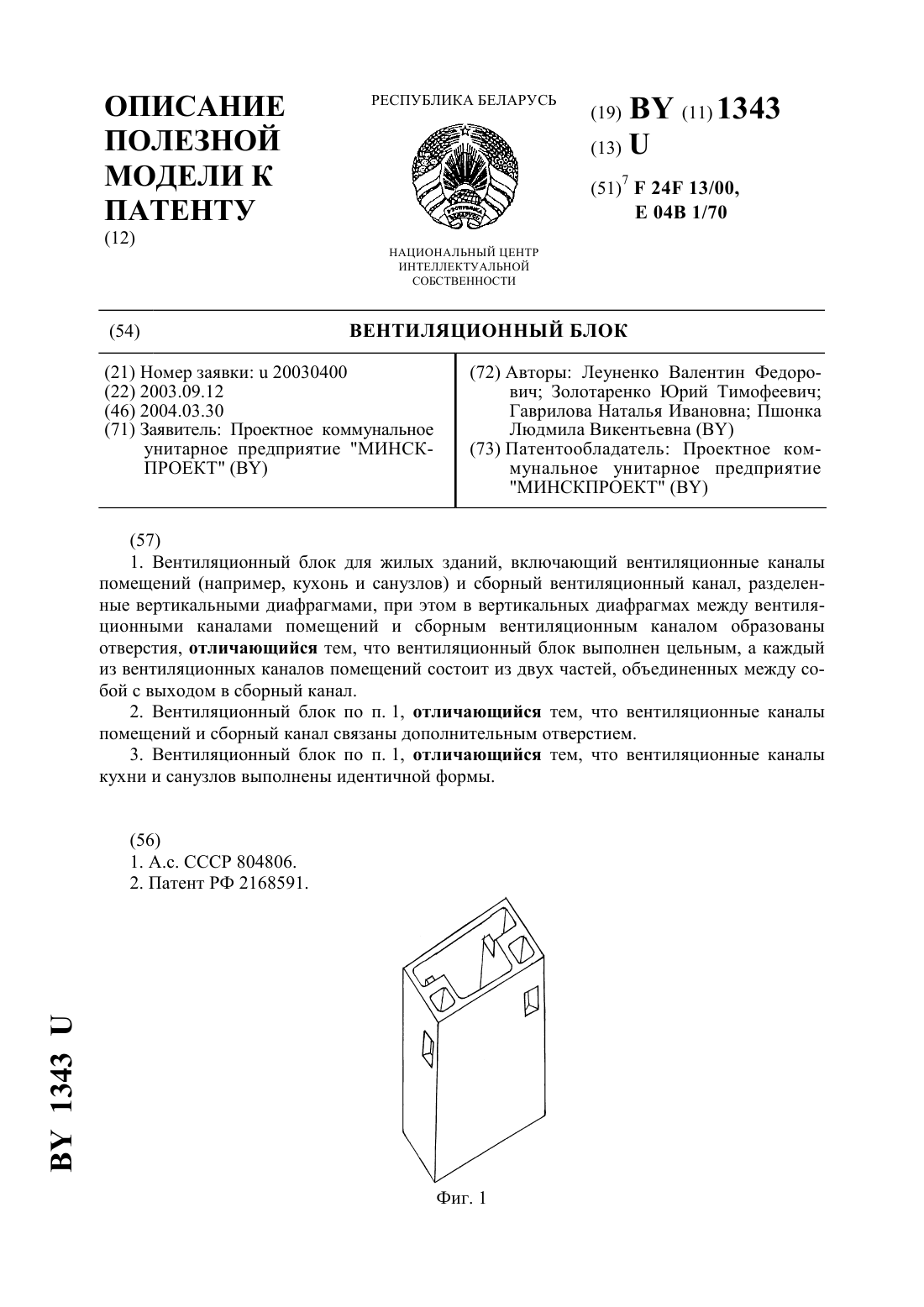 ОПИСАНИЕ ПОЛЕЗНОЙ МОДЕЛИ К ПАТЕНТУ
(12)

РЕСПУБЛИКА БЕЛАРУСЬ

НАЦИОНАЛЬНЫЙ ЦЕНТР ИНТЕЛЛЕКТУАЛЬНОЙ СОБСТВЕННОСТИ

(19) BY (11) 1343
(13) U
(51)$^7$ F 24F 13/00, E 04B 1/70

(54) ВЕНТИЛЯЦИОННЫЙ БЛОК

(21) Номер заявки: u 20030400
(22) 2003.09.12
(46) 2004.03.30
(71) Заявитель: Проектное коммунальное унитарное предприятие "МИНСКПРОЕКТ" (BY)

(72) Авторы: Леуненко Валентин Федорович; Золотаренко Юрий Тимофеевич; Гаврилова Наталья Ивановна; Пшонка Людмила Викентьевна (BY)
(73) Патентообладатель: Проектное коммунальное унитарное предприятие "МИНСКПРОЕКТ" (BY)

(57)
1. Вентиляционный блок для жилых зданий, включающий вентиляционные каналы помещений (например, кухонь и санузлов) и сборный вентиляционный канал, разделенные вертикальными диафрагмами, при этом в вертикальных диафрагмах между вентиляционными каналами помещений и сборным вентиляционным каналом образованы отверстия, отличающийся тем, что вентиляционный блок выполнен цельным, а каждый из вентиляционных каналов помещений состоит из двух частей, объединенных между собой с выходом в сборный канал.
2. Вентиляционный блок по п. 1, отличающийся тем, что вентиляционные каналы помещений и сборный канал связаны дополнительным отверстием.
3. Вентиляционный блок по п. 1, отличающийся тем, что вентиляционные каналы кухни и санузлов выполнены идентичной формы.

(56)
1. А.с. СССР 804806.
2. Патент РФ 2168591.

Фиг. 1

BY 1343 U